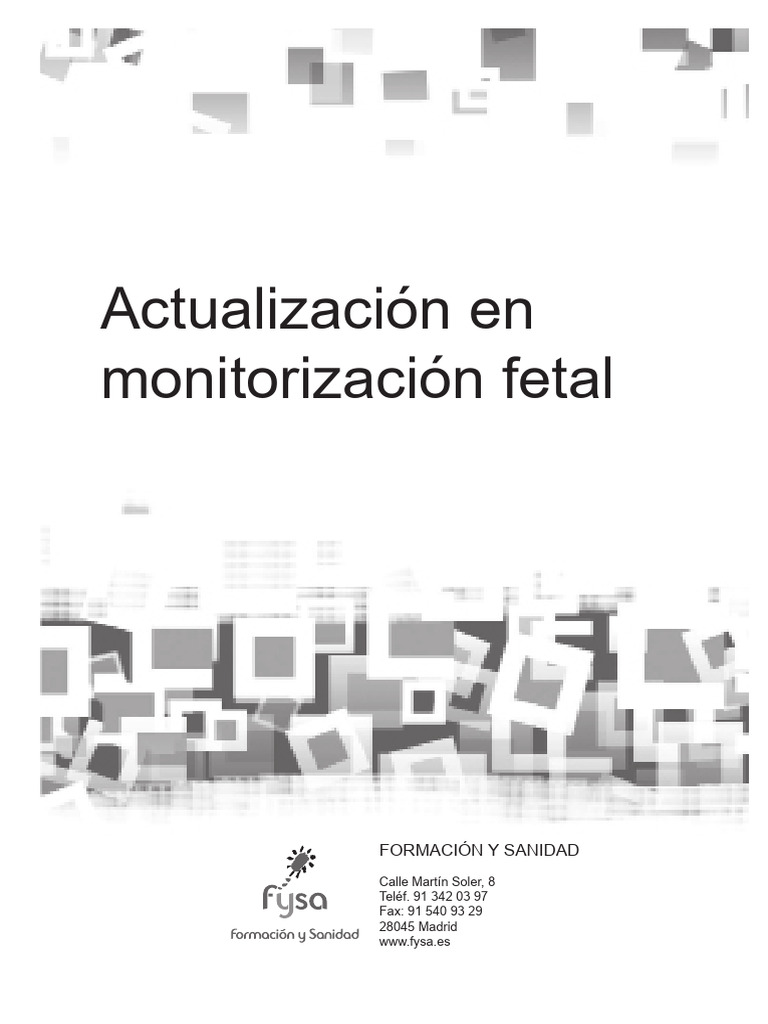 Actualización en monitorización fetal

fysa
Formación y Sanidad

FORMACIÓN Y SANIDAD

Calle Martín Soler, 8
Teléf. 91 342 03 97
Fax: 91 540 93 29
28045 Madrid
www.fysa.es